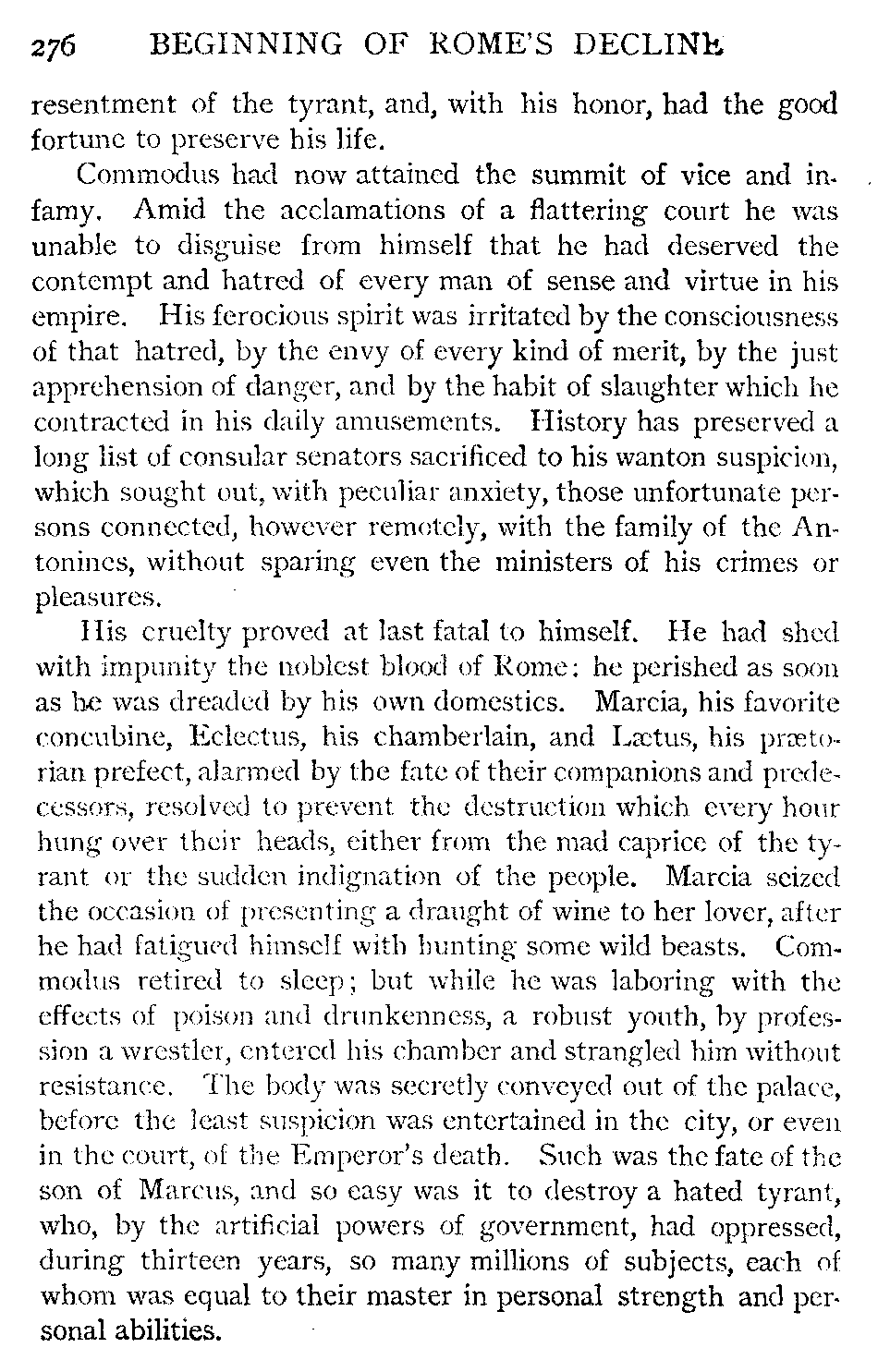 276 BEGINNING OF ROME'S DECLINE

resentment of the tyrant, and, with his honor, had the good fortune to preserve his life.

Commodus had now attained the summit of vice and infamy. Amid the acclamations of a flattering court he was unable to disguise from himself that he had deserved the contempt and hatred of every man of sense and virtue in his empire. His ferocious spirit was irritated by the consciousness of that hatred, by the envy of every kind of merit, by the just apprehension of danger, and by the habit of slaughter which he contracted in his daily amusements. History has preserved a long list of consular senators sacrificed to his wanton suspicion, which sought out, with peculiar anxiety, those unfortunate persons connected, however remotely, with the family of the Antonines, without sparing even the ministers of his crimes or pleasures.

His cruelty proved at last fatal to himself. He had shed with impunity the noblest blood of Rome: he perished as soon as he was dreaded by his own domestics. Marcia, his favorite concubine, Eclectus, his chamberlain, and Lætus, his prætorian prefect, alarmed by the fate of their companions and predecessors, resolved to prevent the destruction which every hour hung over their heads, either from the mad caprice of the tyrant or the sudden indignation of the people. Marcia seized the occasion of presenting a draught of wine to her lover, after he had fatigued himself with hunting some wild beasts. Commodus retired to sleep; but while he was laboring with the effects of poison and drunkenness, a robust youth, by profession a wrestler, entered his chamber and strangled him without resistance. The body was secretly conveyed out of the palace, before the least suspicion was entertained in the city, or even in the court, of the Emperor's death. Such was the fate of the son of Marcus, and so easy was it to destroy a hated tyrant, who, by the artificial powers of government, had oppressed, during thirteen years, so many millions of subjects, each of whom was equal to their master in personal strength and personal abilities.